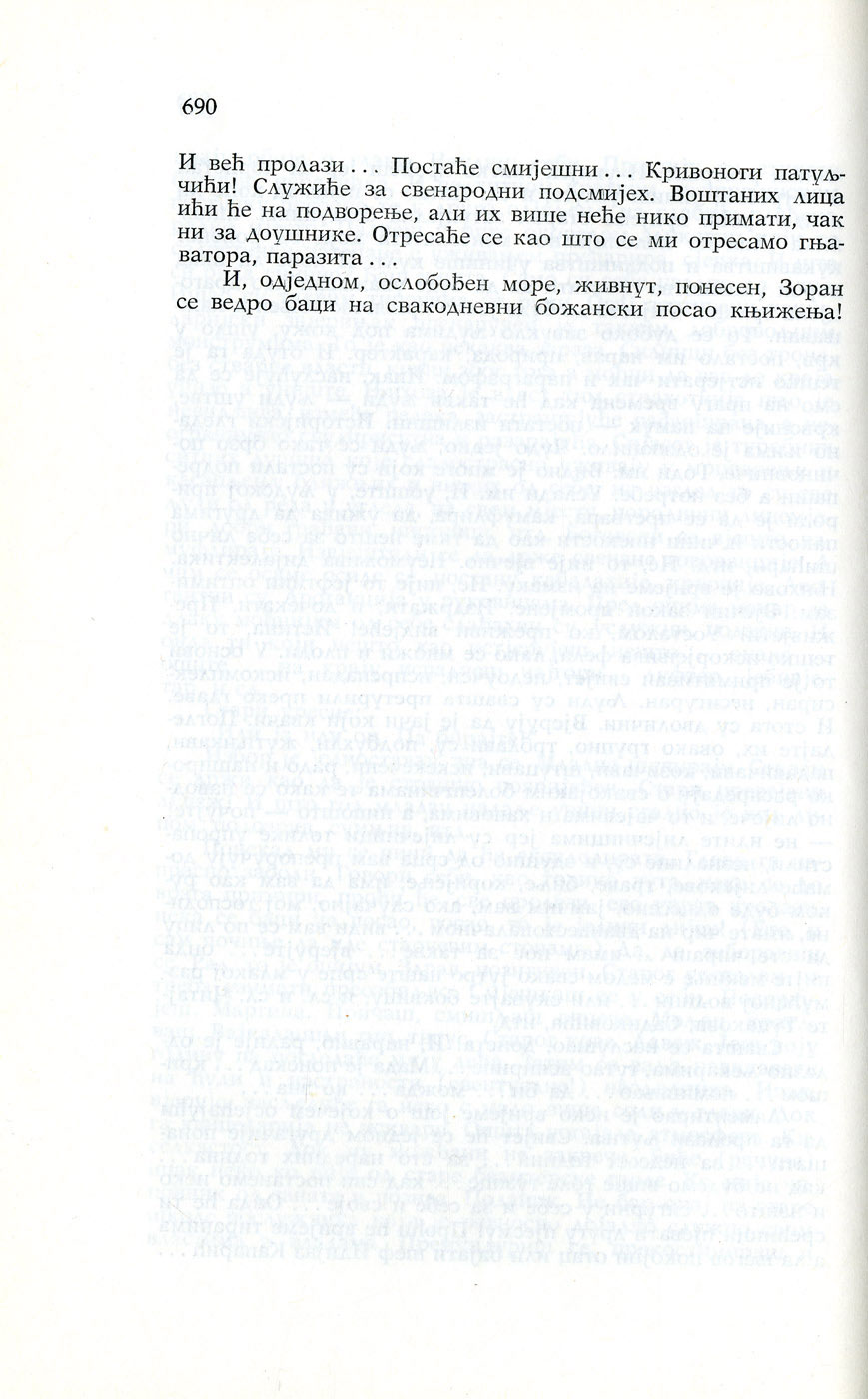 690

И већ пролази . . . Постаће смијешни . . . Кривоноги патуљчићи! Служиће за свенародни подсмијех. Воштаних лица ићи ће на подворење, али их више неће нико примати, чак ни за доушнике. Отресаће се као што се ми отресамо гњаватора, паразита . . .

И, одједном, ослобођен море, живнут, понесен, Зоран се ведро баци на свакодневни божански посао књижења!